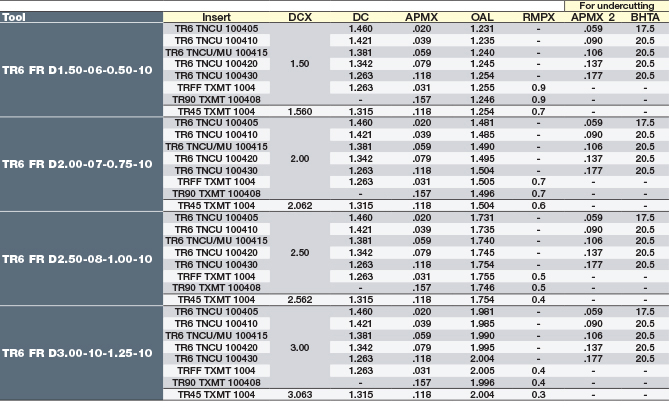 |  |  |  |  |  |  |  | For undercutting |  |
|---|---|---|---|---|---|---|---|---|
| Tool | Insert | DCX | DC | APMX | OAL | RMPX | APMX 2 | BHTA |
| TR6 FR D1.50-06-0.50-10 | TR6 TNCU 100405 | 1.50 | 1.460 | .020 | 1.231 | - | .059 | 17.5 |
|  | TR6 TNCU 100410 |  | 1.421 | .039 | 1.235 | - | .090 | 20.5 |
|  | TR6 TNCU/MU 100415 |  | 1.381 | .059 | 1.240 | - | .106 | 20.5 |
|  | TR6 TNCU 100420 |  | 1.342 | .079 | 1.245 | - | .137 | 20.5 |
|  | TR6 TNCU 100430 |  | 1.263 | .118 | 1.254 | - | .177 | 20.5 |
|  | TRFF TXMT 1004 |  | 1.263 | .031 | 1.255 | 0.9 | - | - |
|  | TR90 TXMT 100408 |  | - | .157 | 1.246 | 0.9 | - | - |
|  | TR45 TXMT 1004 | 1.560 | 1.315 | .118 | 1.254 | 0.7 | - | - |
| TR6 FR D2.00-07-0.75-10 | TR6 TNCU 100405 | 2.00 | 1.460 | .020 | 1.481 | - | .059 | 17.5 |
|  | TR6 TNCU 100410 |  | 1.421 | .039 | 1.485 | - | .090 | 20.5 |
|  | TR6 TNCU/MU 100415 |  | 1.381 | .059 | 1.490 | - | .106 | 20.5 |
|  | TR6 TNCU 100420 |  | 1.342 | .079 | 1.495 | - | .137 | 20.5 |
|  | TR6 TNCU 100430 |  | 1.263 | .118 | 1.504 | - | .177 | 20.5 |
|  | TRFF TXMT 1004 |  | 1.263 | .031 | 1.505 | 0.7 | - | - |
|  | TR90 TXMT 100408 |  | - | .157 | 1.496 | 0.7 | - | - |
|  | TR45 TXMT 1004 | 2.062 | 1.315 | .118 | 1.504 | 0.6 | - | - |
| TR6 FR D2.50-08-1.00-10 | TR6 TNCU 100405 | 2.50 | 1.460 | .020 | 1.731 | - | .059 | 17.5 |
|  | TR6 TNCU 100410 |  | 1.421 | .039 | 1.735 | - | .090 | 20.5 |
|  | TR6 TNCU/MU 100415 |  | 1.381 | .059 | 1.740 | - | .106 | 20.5 |
|  | TR6 TNCU 100420 |  | 1.342 | .079 | 1.745 | - | .137 | 20.5 |
|  | TR6 TNCU 100430 |  | 1.263 | .118 | 1.754 | - | .177 | 20.5 |
|  | TRFF TXMT 1004 |  | 1.263 | .031 | 1.755 | 0.5 | - | - |
|  | TR90 TXMT 100408 |  | - | .157 | 1.746 | 0.5 | - | - |
|  | TR45 TXMT 1004 | 2.562 | 1.315 | .118 | 1.754 | 0.4 | - | - |
| TR6 FR D3.00-10-1.25-10 | TR6 TNCU 100405 | 3.00 | 1.460 | .020 | 1.981 | - | .059 | 17.5 |
|  | TR6 TNCU 100410 |  | 1.421 | .039 | 1.985 | - | .090 | 20.5 |
|  | TR6 TNCU/MU 100415 |  | 1.381 | .059 | 1.990 | - | .106 | 20.5 |
|  | TR6 TNCU 100420 |  | 1.342 | .079 | 1.995 | - | .137 | 20.5 |
|  | TR6 TNCU 100430 |  | 1.263 | .118 | 2.004 | - | .177 | 20.5 |
|  | TRFF TXMT 1004 |  | 1.263 | .031 | 2.005 | 0.4 | - | - |
|  | TR90 TXMT 100408 |  | - | .157 | 1.996 | 0.4 | - | - |
|  | TR45 TXMT 1004 | 3.063 | 1.315 | .118 | 2.004 | 0.3 | - | - |